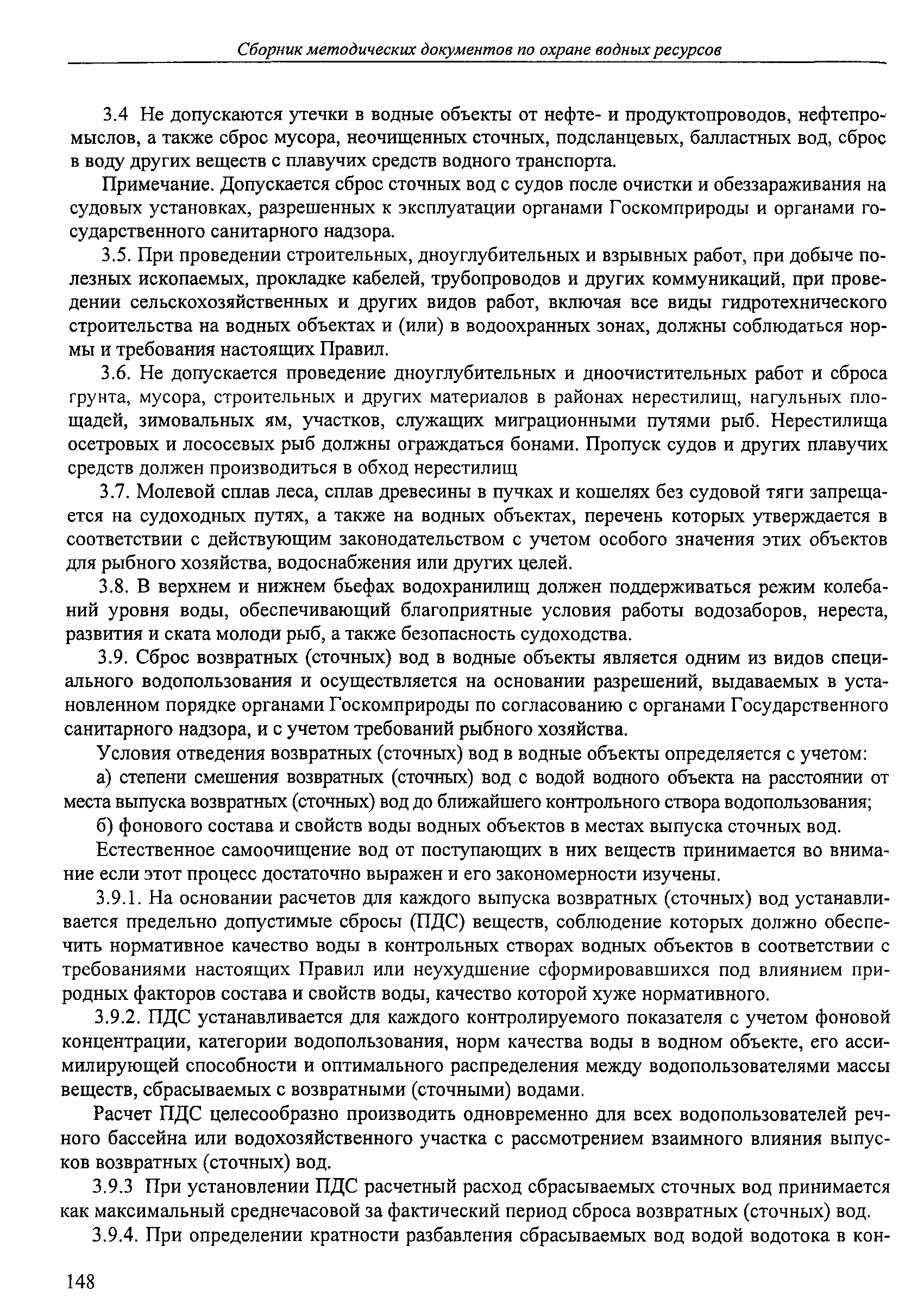 Сборник методических документов по охране водных ресурсов

3.4 Не допускаются утечки в водные объекты от нефте- и продуктопроводов, нефтепромыслов, а также сброс мусора, неочищенных сточных, подсланцевых, балластных вод, сброс в воду других веществ с плавучих средств водного транспорта.

Примечание. Допускается сброс сточных вод с судов после очистки и обеззараживания на судовых установках, разрешенных к эксплуатации органами Госкомприроды и органами государственного санитарного надзора.

3.5. При проведении строительных, дноуглубительных и взрывных работ, при добыче полезных ископаемых, прокладке кабелей, трубопроводов и других коммуникаций, при проведении сельскохозяйственных и других видов работ, включая все виды гидротехнического строительства на водных объектах и (или) в водоохранных зонах, должны соблюдаться нормы и требования настоящих Правил.

3.6. Не допускается проведение дноуглубительных и дноочистительных работ и сброса грунта, мусора, строительных и других материалов в районах нерестилищ, нагульных площадей, зимовальных ям, участков, служащих миграционными путями рыб. Нерестилища осетровых и лососевых рыб должны ограждаться бонами. Пропуск судов и других плавучих средств должен производиться в обход нерестилищ

3.7. Молевой сплав леса, сплав древесины в пучках и кошелях без судовой тяги запрещается на судоходных путях, а также на водных объектах, перечень которых утверждается в соответствии с действующим законодательством с учетом особого значения этих объектов для рыбного хозяйства, водоснабжения или других целей.

3.8. В верхнем и нижнем бьефах водохранилищ должен поддерживаться режим колебаний уровня воды, обеспечивающий благоприятные условия работы водозаборов, нереста, развития и ската молоди рыб, а также безопасность судоходства.

3.9. Сброс возвратных (сточных) вод в водные объекты является одним из видов специального водопользования и осуществляется на основании разрешений, выдаваемых в установленном порядке органами Госкомприроды по согласованию с органами Государственного санитарного надзора, и с учетом требований рыбного хозяйства.

Условия отведения возвратных (сточных) вод в водные объекты определяется с учетом:

а) степени смешения возвратных (сточных) вод с водой водного объекта на расстоянии от места выпуска возвратных (сточных) вод до ближайшего контрольного створа водопользования;

б) фонового состава и свойств воды водных объектов в местах выпуска сточных вод.

Естественное самоочищение вод от поступающих в них веществ принимается во внимание если этот процесс достаточно выражен и его закономерности изучены.

3.9.1. На основании расчетов для каждого выпуска возвратных (сточных) вод устанавливается предельно допустимые сбросы (ПДС) веществ, соблюдение которых должно обеспечить нормативное качество воды в контрольных створах водных объектов в соответствии с требованиями настоящих Правил или неухудшение сформировавшихся под влиянием природных факторов состава и свойств воды, качество которой хуже нормативного.

3.9.2. ПДС устанавливается для каждого контролируемого показателя с учетом фоновой концентрации, категории водопользования, норм качества воды в водном объекте, его ассимилирующей способности и оптимального распределения между водопользователями массы веществ, сбрасываемых с возвратными (сточными) водами.

Расчет ПДС целесообразно производить одновременно для всех водопользователей речного бассейна или водохозяйственного участка с рассмотрением взаимного влияния выпусков возвратных (сточных) вод.

3.9.3 При установлении ПДС расчетный расход сбрасываемых сточных вод принимается как максимальный среднечасовой за фактический период сброса возвратных (сточных) вод.

3.9.4. При определении кратности разбавления сбрасываемых вод водой водотока в кон-

148